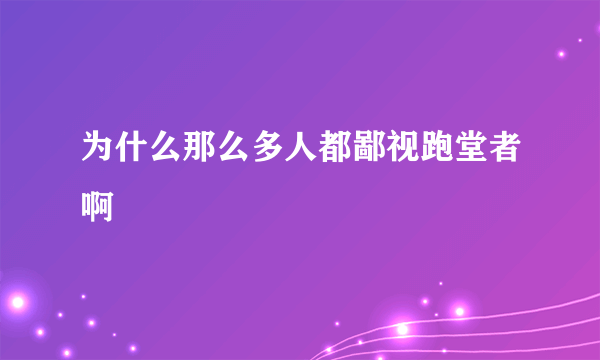 为什么那么多人都鄙视跑堂者啊